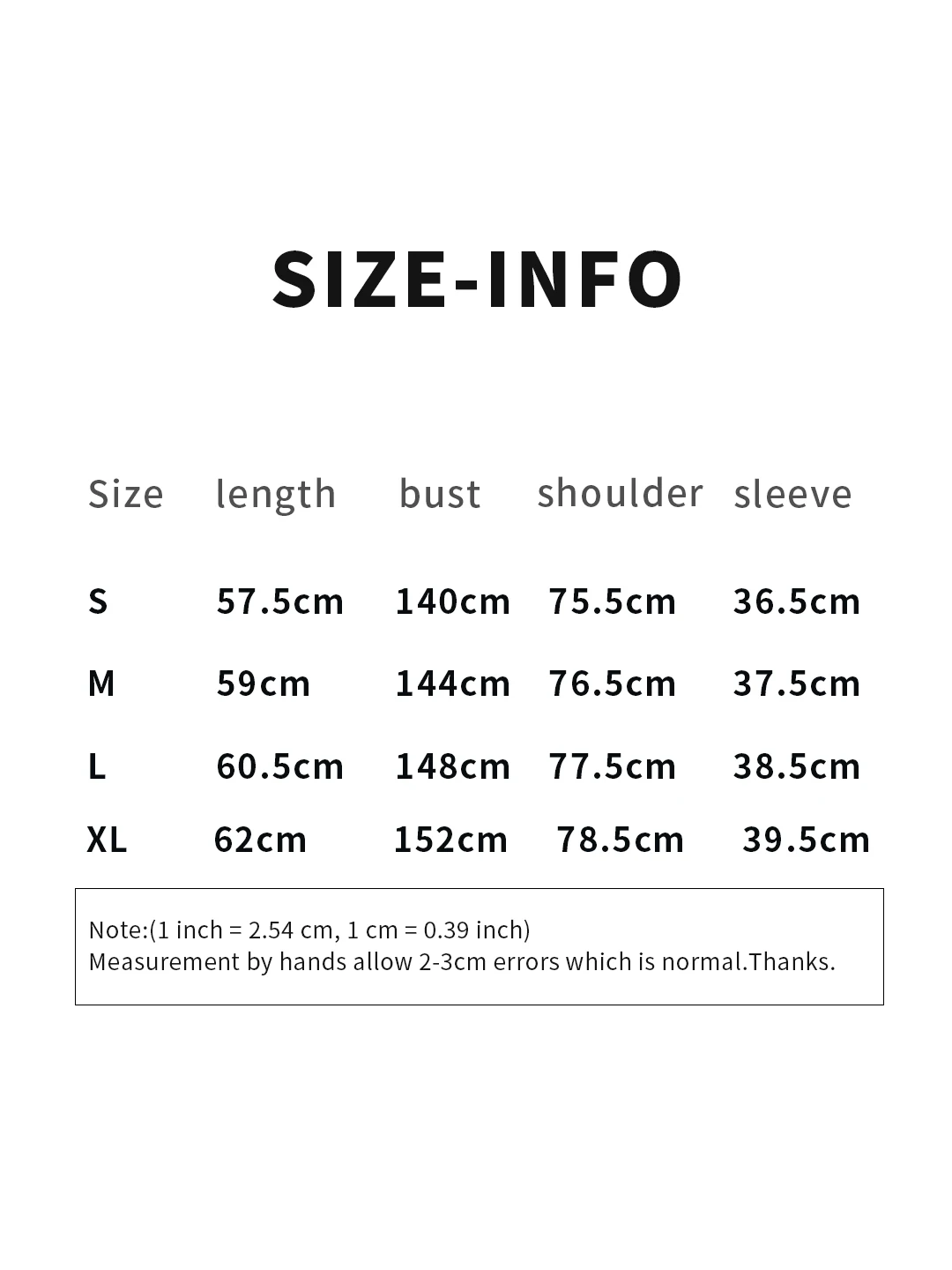 SIZE-INFO

| Size | length | bust | shoulder | sleeve |
|---|---|---|---|---|
| S | 57.5cm | 140cm | 75.5cm | 36.5cm |
| M | 59cm | 144cm | 76.5cm | 37.5cm |
| L | 60.5cm | 148cm | 77.5cm | 38.5cm |
| XL | 62cm | 152cm | 78.5cm | 39.5cm |

Note:(1 inch = 2.54 cm, 1 cm = 0.39 inch)
Measurement by hands allow 2-3cm errors which is normal.Thanks.